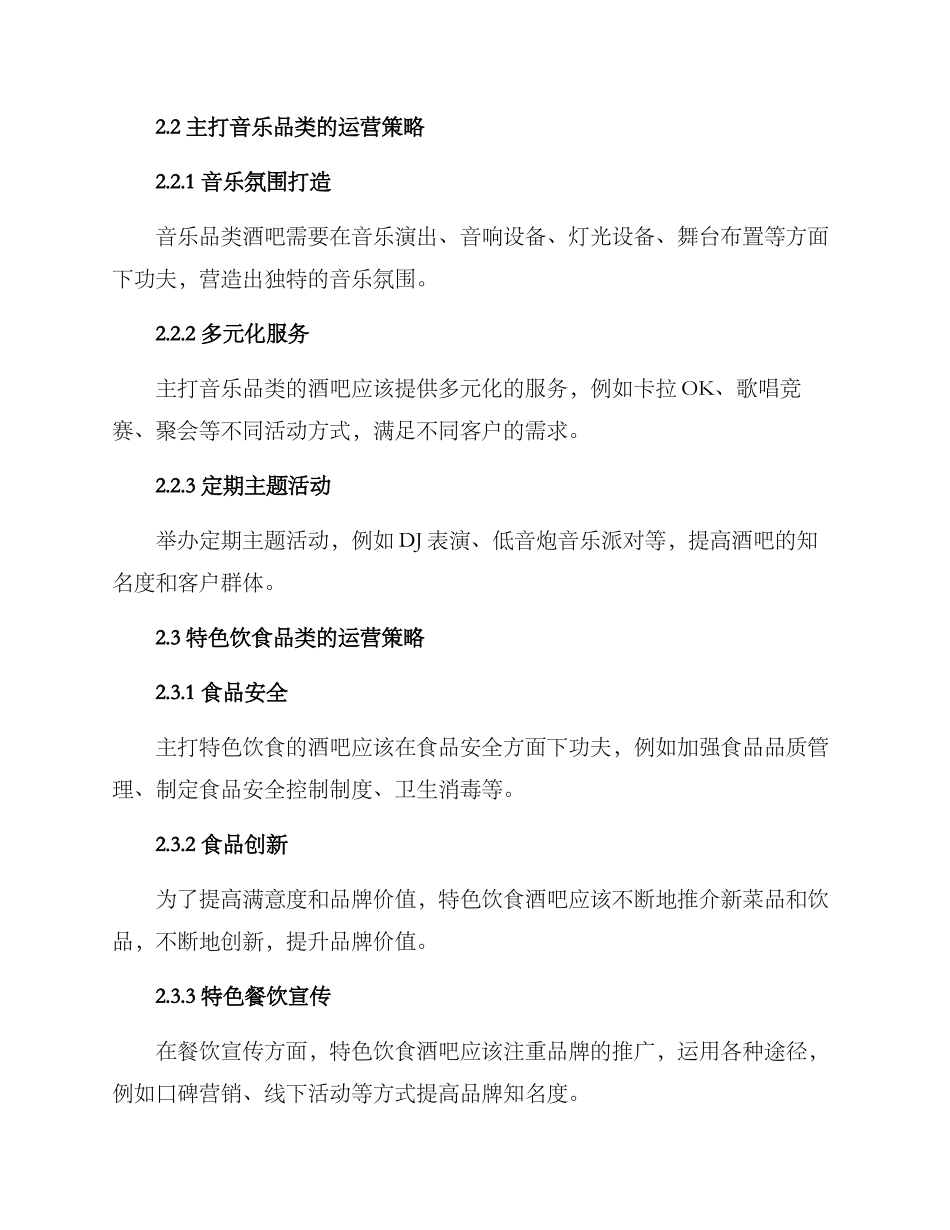 2.2 主打音乐品类的运营策略

2.2.1 音乐氛围打造

音乐品类酒吧需要在音乐演出、音响设备、灯光设备、舞台布置等方面下功夫，营造出独特的音乐氛围。

2.2.2 多元化服务

主打音乐品类的酒吧应该提供多元化的服务，例如卡拉 OK、歌唱竞赛、聚会等不同活动方式，满足不同客户的需求。

2.2.3 定期主题活动

举办定期主题活动，例如 DJ 表演、低音炮音乐派对等，提高酒吧的知名度和客户群体。

2.3 特色饮食品类的运营策略

2.3.1 食品安全

主打特色饮食的酒吧应该在食品安全方面下功夫，例如加强食品品质管理、制定食品安全控制制度、卫生消毒等。

2.3.2 食品创新

为了提高满意度和品牌价值，特色饮食酒吧应该不断地推介新菜品和饮品，不断地创新，提升品牌价值。

2.3.3 特色餐饮宣传

在餐饮宣传方面，特色饮食酒吧应该注重品牌的推广，运用各种途径，例如口碑营销、线下活动等方式提高品牌知名度。